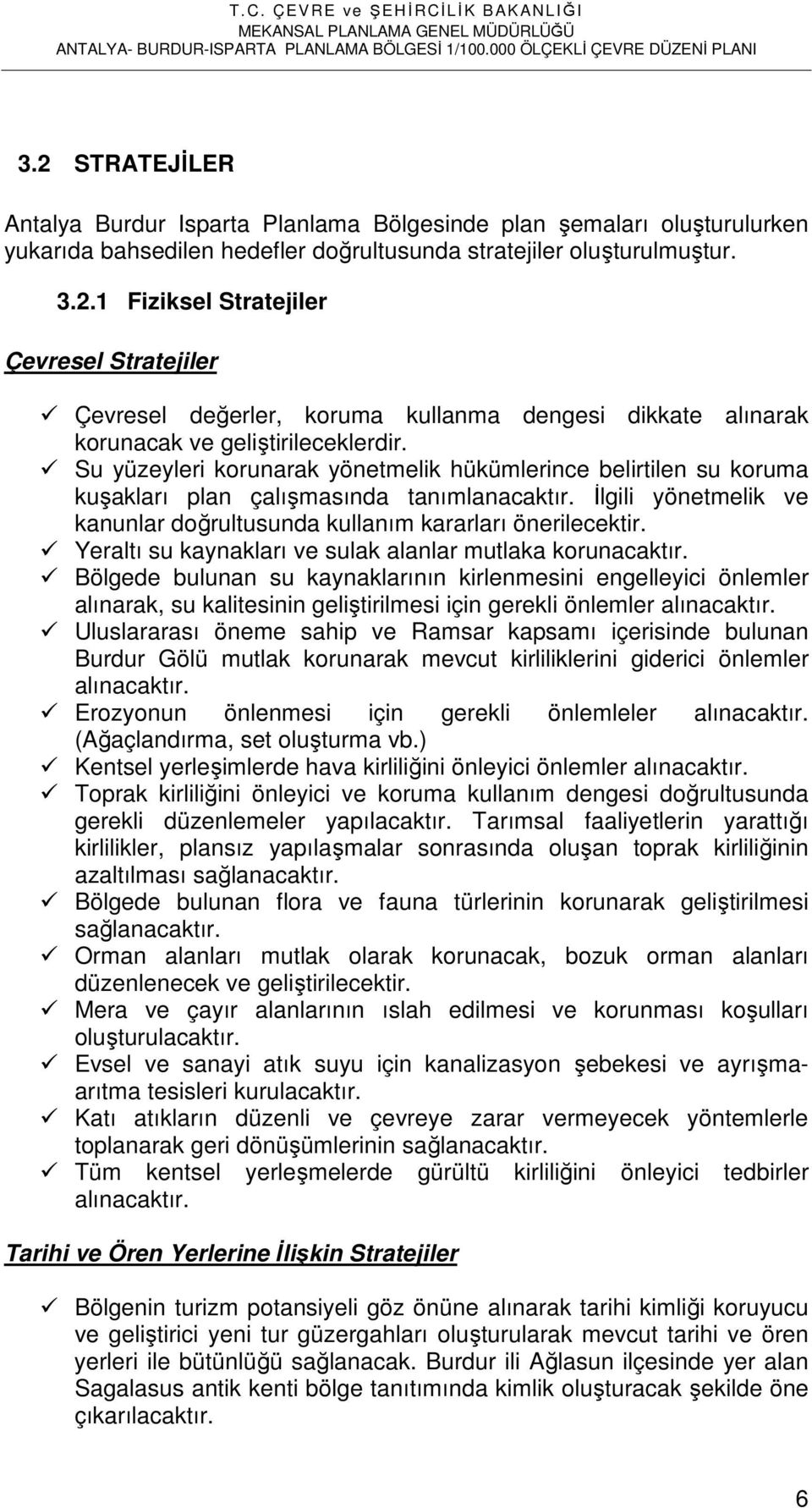 T.C. ÇEVRE ve ŞEHİRCİLİK BAKANLIĞI
MEKANSAL PLANLAMA GENEL MÜDÜRLÜĞÜ
ANTALYA- BURDUR-ISPARTA PLANLAMA BÖLGESİ 1/100.000 ÖLÇEKLİ ÇEVRE DÜZENİ PLANI

3.2 STRATEJİLER

Antalya Burdur Isparta Planlama Bölgesinde plan şemaları oluşturulurken yukarıda bahsedilen hedefler doğrultusunda stratejiler oluşturulmuştur.

3.2.1 Fiziksel Stratejiler

Çevresel Stratejiler

✓ Çevresel değerler, koruma kullanma dengesi dikkate alınarak korunacak ve geliştirileceklerdir.
✓ Su yüzeyleri korunarak yönetmelik hükümlerince belirtilen su koruma kuşakları plan çalışmasında tanımlanacaktır. İlgili yönetmelik ve kanunlar doğrultusunda kullanım kararları önerilecektir.
✓ Yeraltı su kaynakları ve sulak alanlar mutlaka korunacaktır.
✓ Bölgede bulunan su kaynaklarının kirlenmesini engelleyici önlemler alınarak, su kalitesinin geliştirilmesi için gerekli önlemler alınacaktır.
✓ Uluslararası öneme sahip ve Ramsar kapsamı içerisinde bulunan Burdur Gölü mutlak korunarak mevcut kirliliklerini giderici önlemler alınacaktır.
✓ Erozyonun önlenmesi için gerekli önlemleler alınacaktır. (Ağaçlandırma, set oluşturma vb.)
✓ Kentsel yerleşimlerde hava kirliliğini önleyici önlemler alınacaktır.
✓ Toprak kirliliğini önleyici ve koruma kullanım dengesi doğrultusunda gerekli düzenlemeler yapılacaktır. Tarımsal faaliyetlerin yarattığı kirlilikler, plansız yapılaşmalar sonrasında oluşan toprak kirliliğinin azaltılması sağlanacaktır.
✓ Bölgede bulunan flora ve fauna türlerinin korunarak geliştirilmesi sağlanacaktır.
✓ Orman alanları mutlak olarak korunacak, bozuk orman alanları düzenlenecek ve geliştirilecektir.
✓ Mera ve çayır alanlarının ıslah edilmesi ve korunması koşulları oluşturulacaktır.
✓ Evsel ve sanayi atık suyu için kanalizasyon şebekesi ve ayrışma-arıtma tesisleri kurulacaktır.
✓ Katı atıkların düzenli ve çevreye zarar vermeyecek yöntemlerle toplanarak geri dönüşümlerinin sağlanacaktır.
✓ Tüm kentsel yerleşmelerde gürültü kirliliğini önleyici tedbirler alınacaktır.

Tarihi ve Ören Yerlerine İlişkin Stratejiler

✓ Bölgenin turizm potansiyeli göz önüne alınarak tarihi kimliği koruyucu ve geliştirici yeni tur güzergahları oluşturularak mevcut tarihi ve ören yerleri ile bütünlüğü sağlanacak. Burdur ili Ağlasun ilçesinde yer alan Sagalasus antik kenti bölge tanıtımında kimlik oluşturacak şekilde öne çıkarılacaktır.

6